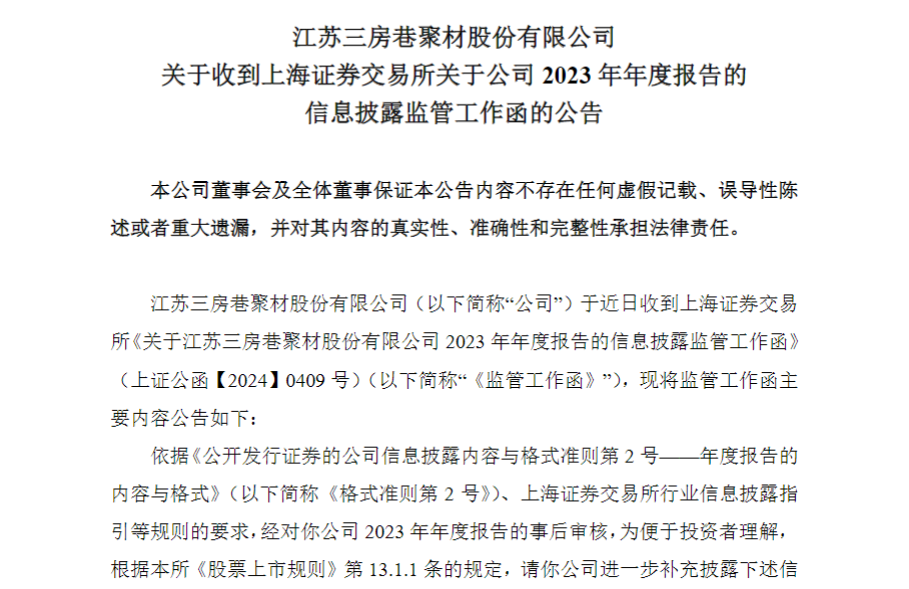 江苏三房巷聚材股份有限公司
关于收到上海证券交易所关于公司 2023 年年度报告的
信息披露监管工作函的公告

本公司董事会及全体董事保证本公告内容不存在任何虚假记载、误导性陈述或者重大遗漏，并对其内容的真实性、准确性和完整性承担法律责任。

江苏三房巷聚材股份有限公司（以下简称“公司”）于近日收到上海证券交易所《关于江苏三房巷聚材股份有限公司 2023 年年度报告的信息披露监管工作函》（上证公函【2024】0409 号）（以下简称“《监管工作函》”），现将监管工作函主要内容公告如下：

依据《公开发行证券的公司信息披露内容与格式准则第 2 号——年度报告的内容与格式》（以下简称《格式准则第 2 号》）、上海证券交易所行业信息披露指引等规则的要求，经对你公司 2023 年年度报告的事后审核，为便于投资者理解，根据本所《股票上市规则》第 13.1.1 条的规定，请你公司进一步补充披露下述信